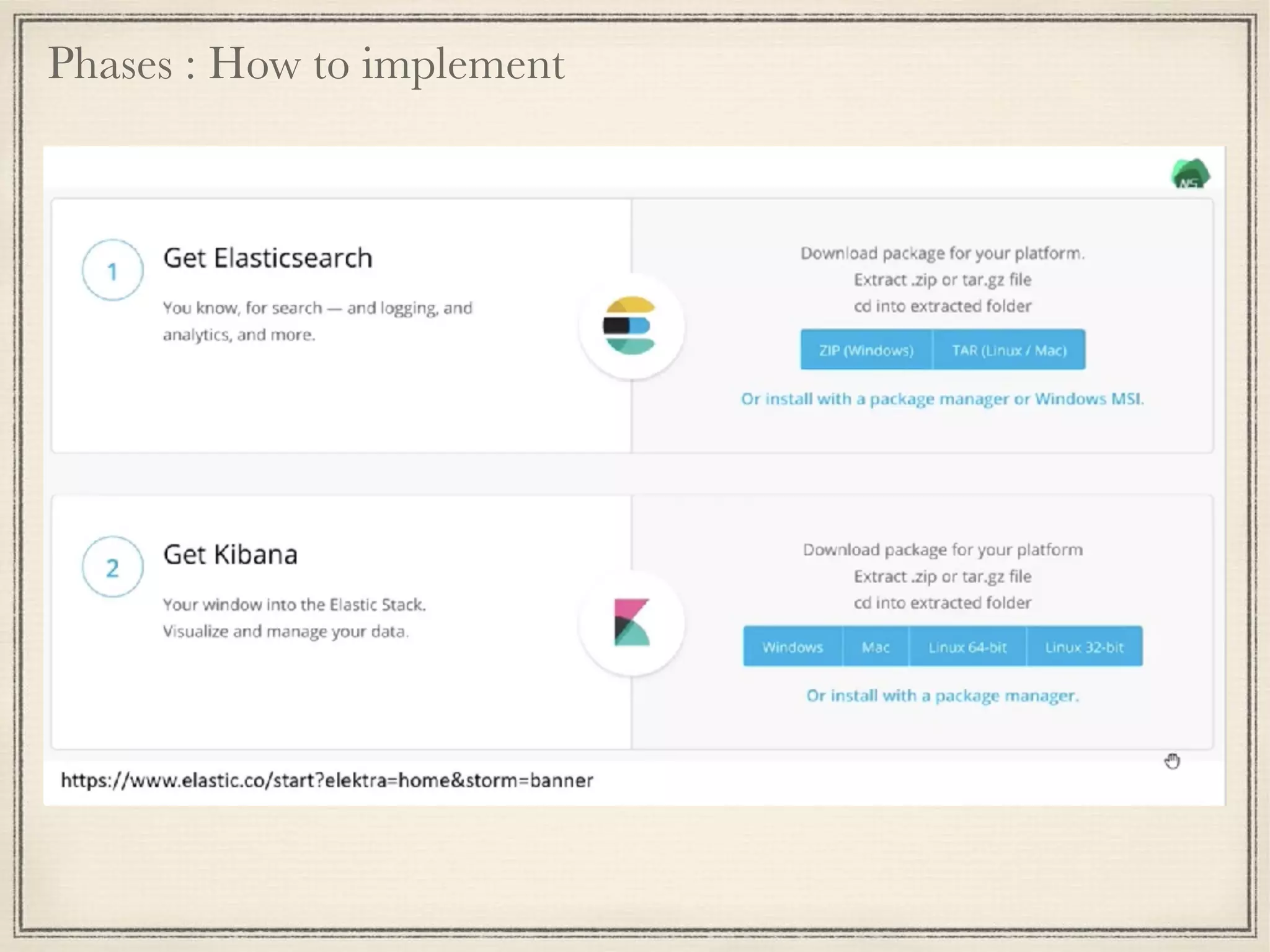 Phases : How to implement

1

Get Elasticsearch

You know, for search — and logging, and analytics, and more.

Download package for your platform.
Extract .zip or tar.gz file
cd into extracted folder

ZIP (Windows) TAR (Linux / Mac)

Or install with a package manager or Windows MSI.

2

Get Kibana

Your window into the Elastic Stack. Visualize and manage your data.

Download package for your platform
Extract .zip or tar.gz file
cd into extracted folder

Windows Mac Linux 64-bit Linux 32-bit

Or install with a package manager.

https://www.elastic.co/start?elektra=home&storm=banner